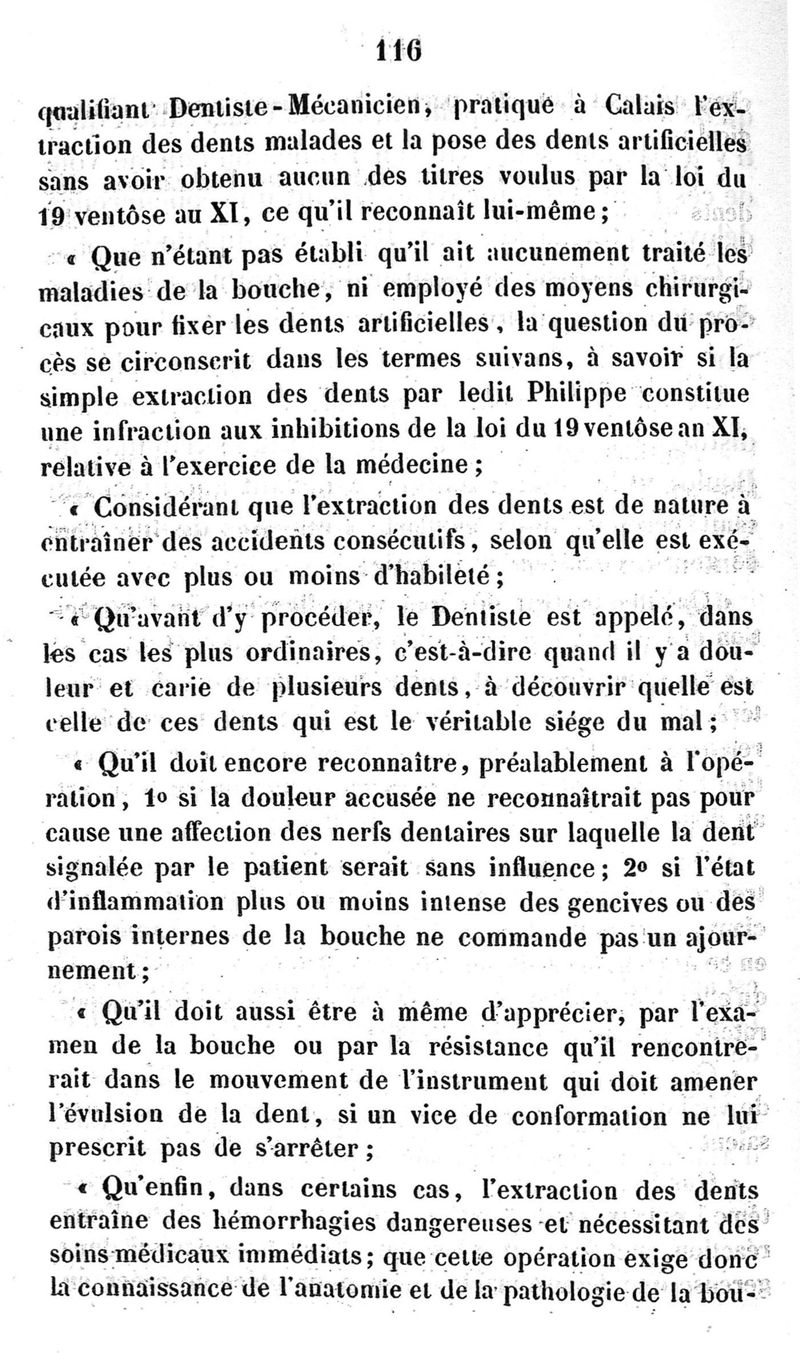 116

qualifiant Dentiste-Mécanicien, pratique à Calais l'extraction des dents malades et la pose des dents artificielles sans avoir obtenu aucun des titres voulus par la loi du 19 ventôse au XI, ce qu'il reconnaît lui-même;

« Que n'étant pas établi qu'il ait aucunement traité les maladies de la bouche, ni employé des moyens chirurgicaux pour fixer les dents artificielles, la question du procès se circonscrit dans les termes suivans, à savoir si la simple extraction des dents par ledit Philippe constitue une infraction aux inhibitions de la loi du 19 ventôse an XI, relative à l'exercice de la médecine;

« Considérant que l'extraction des dents est de nature à entraîner des accidents consécutifs, selon qu'elle est exécutée avec plus ou moins d'habileté;

« Qu'avant d'y procéder, le Dentiste est appelé, dans les cas les plus ordinaires, c'est-à-dire quand il y a douleur et carie de plusieurs dents, à découvrir quelle est celle de ces dents qui est le véritable siége du mal;

« Qu'il doit encore reconnaître, préalablement à l'opération, 1o si la douleur accusée ne reconnaîtrait pas pour cause une affection des nerfs dentaires sur laquelle la dent signalée par le patient serait sans influence; 2o si l'état d'inflammation plus ou moins intense des gencives ou des parois internes de la bouche ne commande pas un ajournement;

« Qu'il doit aussi être à même d'apprécier, par l'examen de la bouche ou par la résistance qu'il rencontrerait dans le mouvement de l'instrument qui doit amener l'évulsion de la dent, si un vice de conformation ne lui prescrit pas de s'arrêter;

« Qu'enfin, dans certains cas, l'extraction des dents entraîne des hémorrhagies dangereuses et nécessitant des soins médicaux immédiats; que cette opération exige donc la connaissance de l'anatomie et de la pathologie de la bou-